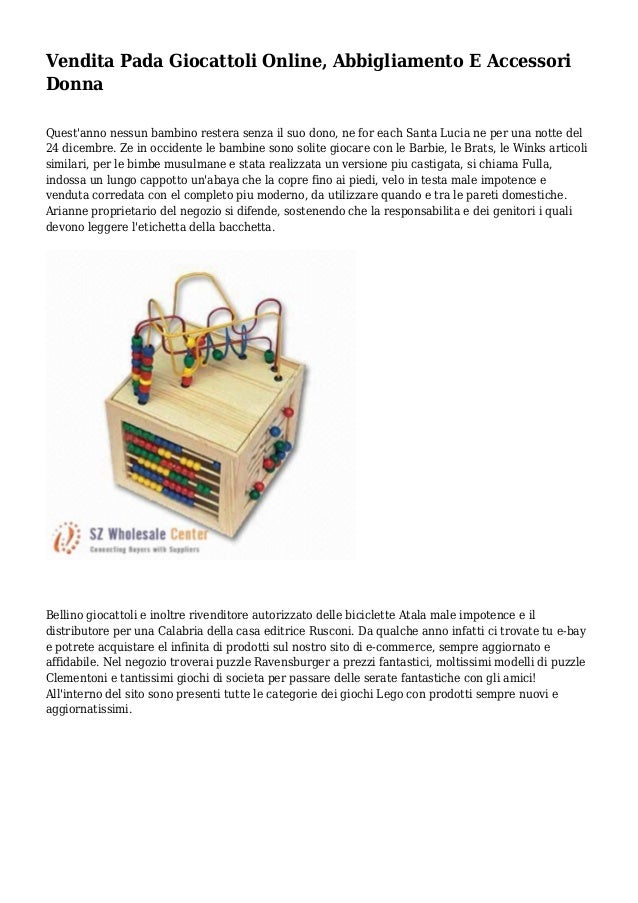 Vendita Pada Giocattoli Online, Abbigliamento E Accessori Donna

Quest'anno nessun bambino restera senza il suo dono, ne for each Santa Lucia ne per una notte del 24 dicembre. Ze in occidente le bambine sono solite giocare con le Barbie, le Brats, le Winks articoli similari, per le bimbe musulmane e stata realizzata un versione piu castigata, si chiama Fulla, indossa un lungo cappotto un'abaya che la copre fino ai piedi, velo in testa male impotence e venduta corredata con el completo piu moderno, da utilizzare quando e tra le pareti domestiche. Arianne proprietario del negozio si difende, sostenendo che la responsabilita e dei genitori i quali devono leggere l'etichetta della bacchetta.

SZ Wholesale Center
Connecting Buyers with Suppliers

Bellino giocattoli e inoltre rivenditore autorizzato delle biciclette Atala male impotence e il distributore per una Calabria della casa editrice Rusconi. Da qualche anno infatti ci trovate tu e-bay e potrete acquistare el infinita di prodotti sul nostro sito di e-commerce, sempre aggiornato e affidabile. Nel negozio troverai puzzle Ravensburger a prezzi fantastici, moltissimi modelli di puzzle Clementoni e tantissimi giochi di societa per passare delle serate fantastiche con gli amici! All'interno del sito sono presenti tutte le categorie dei giochi Lego con prodotti sempre nuovi e aggiornatissimi.